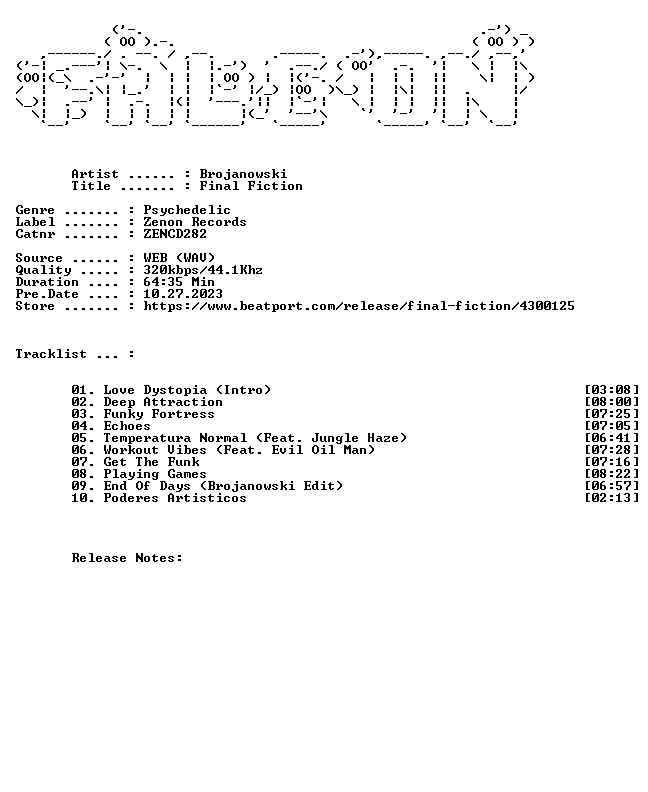 Artist ...... : Brojanowski
Title ....... : Final Fiction

Genre ....... : Psychedelic
Label ....... : Zenon Records
Catnr ....... : ZENCD282

Source ...... : WEB (WAV)
Quality ..... : 320kbps/44.1Khz
Duration .... : 64:35 Min
Pre.Date .... : 10.27.2023
Store ....... : https://www.beatport.com/release/final-fiction/4300125

Tracklist ... :

01. Love Dystopia (Intro) [03:08]
02. Deep Attraction [08:00]
03. Funky Fortress [07:25]
04. Echoes [07:05]
05. Temperatura Normal (Feat. Jungle Haze) [06:41]
06. Workout Vibes (Feat. Evil Oil Man) [07:28]
07. Get The Funk [07:16]
08. Playing Games [08:22]
09. End Of Days (Brojanowski Edit) [06:57]
10. Poderes Artisticos [02:13]

Release Notes: